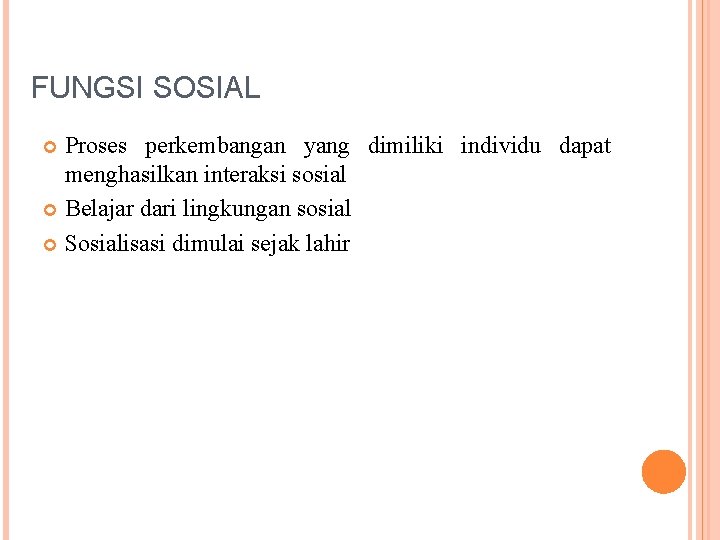 FUNGSI SOSIAL

Proses perkembangan yang dimiliki individu dapat menghasilkan interaksi sosial

Belajar dari lingkungan sosial

Sosialisasi dimulai sejak lahir